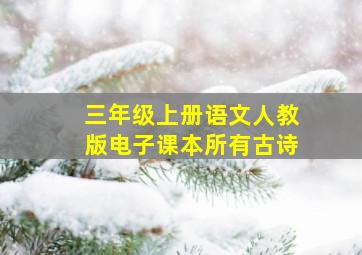 三年级上册语文人教版电子课本所有古诗